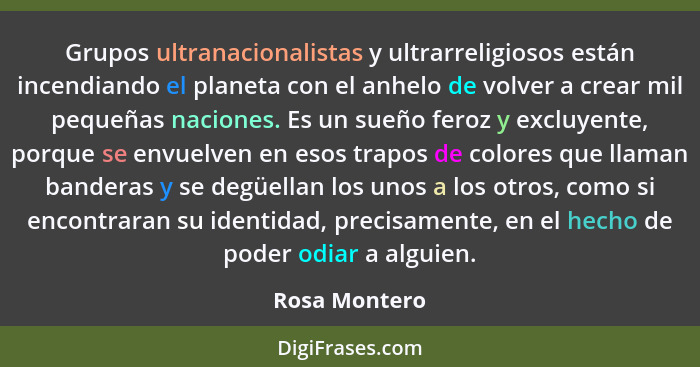 Grupos ultranacionalistas y ultrarreligiosos están incendiando el planeta con el anhelo de volver a crear mil pequeñas naciones. Es un sueño feroz y excluyente, porque se envuelven en esos trapos de colores que llaman banderas y se degüellan los unos a los otros, como si encontraran su identidad, precisamente, en el hecho de poder odiar a alguien.

Rosa Montero

DigiFrases.com